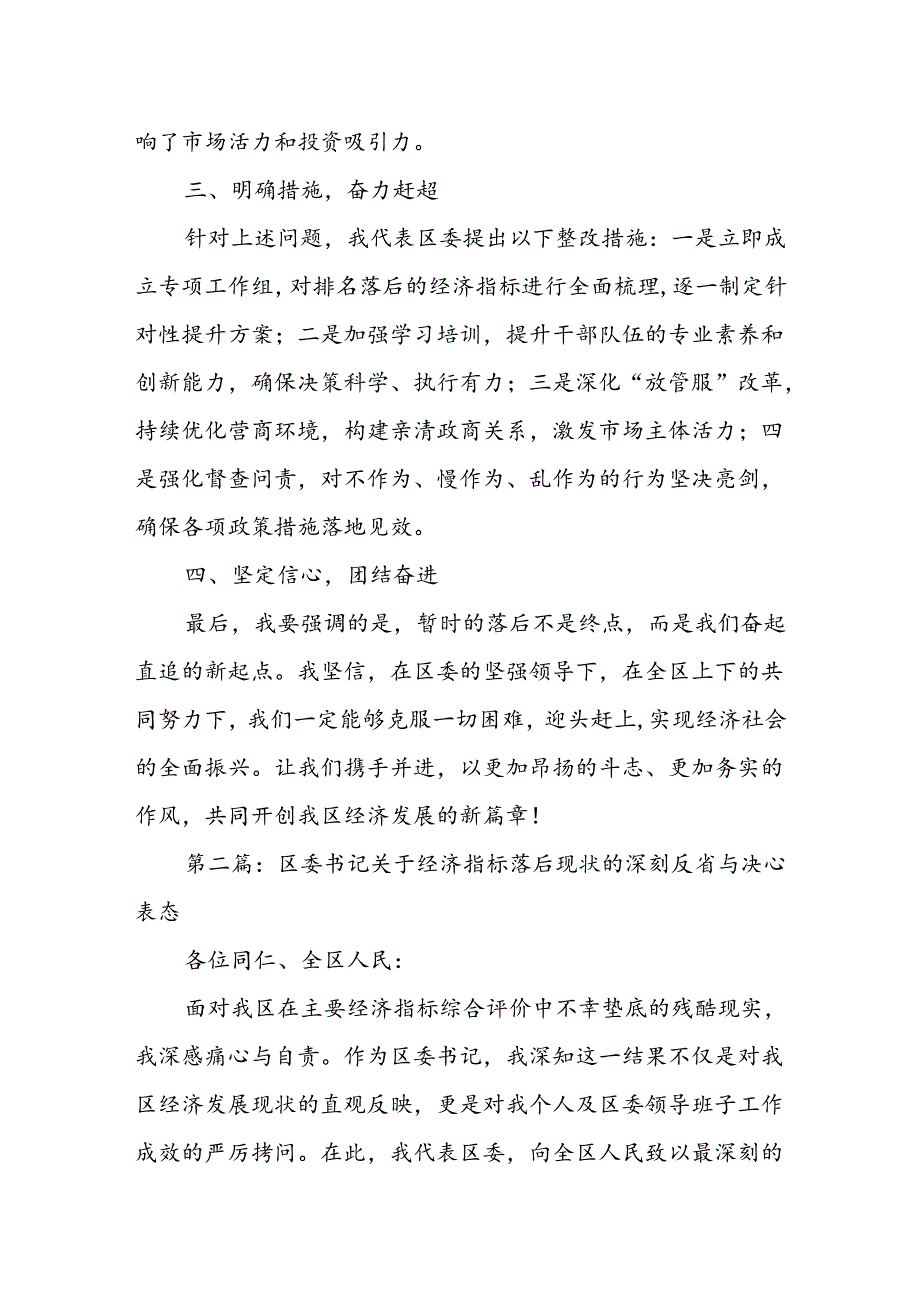 响了市场活力和投资吸引力。

三、明确措施，奋力赶超

针对上述问题，我代表区委提出以下整改措施：一是立即成立专项工作组，对排名落后的经济指标进行全面梳理，逐一制定针对性提升方案；二是加强学习培训，提升干部队伍的专业素养和创新能力，确保决策科学、执行有力；三是深化“放管服”改革，持续优化营商环境，构建亲清政商关系，激发市场主体活力；四是强化督查问责，对不作为、慢作为、乱作为的行为坚决亮剑，确保各项政策措施落地见效。

四、坚定信心，团结奋进

最后，我要强调的是，暂时的落后不是终点，而是我们奋起直追的新起点。我坚信，在区委的坚强领导下，在全区上下的共同努力下，我们一定能够克服一切困难，迎头赶上，实现经济社会的全面振兴。让我们携手并进，以更加昂扬的斗志、更加务实的作风，共同开创我区经济发展的新篇章！

第二篇：区委书记关于经济指标落后现状的深刻反省与决心表态

各位同仁、全区人民：

面对我区在主要经济指标综合评价中不幸垫底的残酷现实，我深感痛心与自责。作为区委书记，我深知这一结果不仅是对我区经济发展现状的直观反映，更是对我个人及区委领导班子工作成效的严厉拷问。在此，我代表区委，向全区人民致以最深刻的